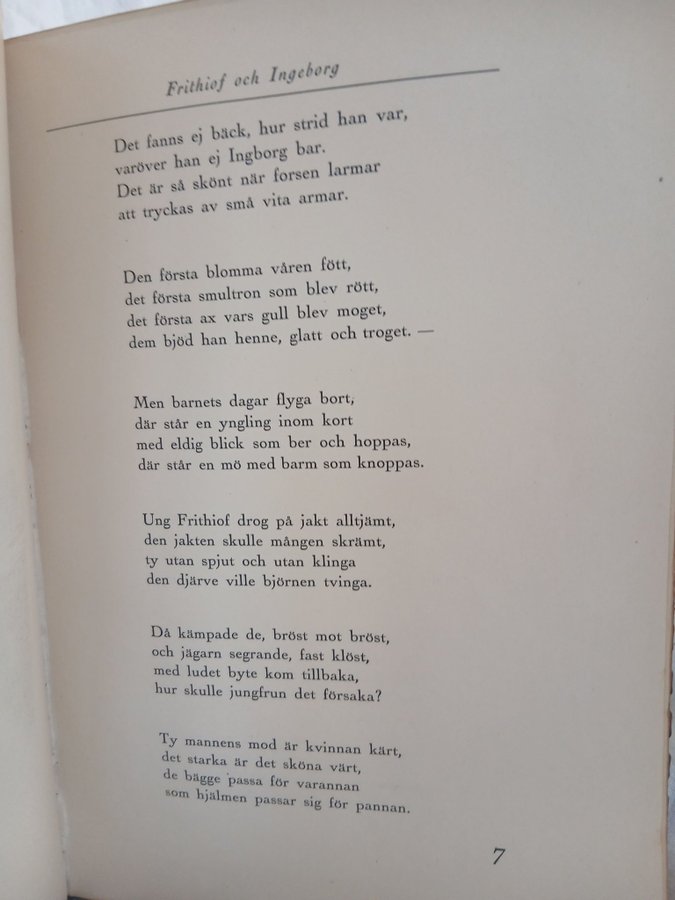 Frithiof och Ingeborg

Det fanns ej bäck, hur strid han var,
varöver han ej Ingborg bar.
Det är så skönt när forsen larmar
att tryckas av små vita armar.

Den första blomma våren fött,
det första smultron som blev rött,
det första ax vars gull blev moget,
dem bjöd han henne, glatt och troget. —

Men barnets dagar flyga bort,
där står en yngling inom kort
med eldig blick som ber och hoppas,
där står en mö med barm som knoppas.

Ung Frithiof drog på jakt alltjämt,
den jakten skulle mången skrämt,
ty utan spjut och utan klinga
den djärve ville björnen tvinga.

Då kämpade de, bröst mot bröst,
och jägarn segrande, fast klöst,
med ludet byte kom tillbaka,
hur skulle jungfrun det försaka?

Ty mannens mod är kvinnan kärt,
det starka är det sköna värt,
de bägge passa för varannan
som hjälmen passar sig för pannan.

7